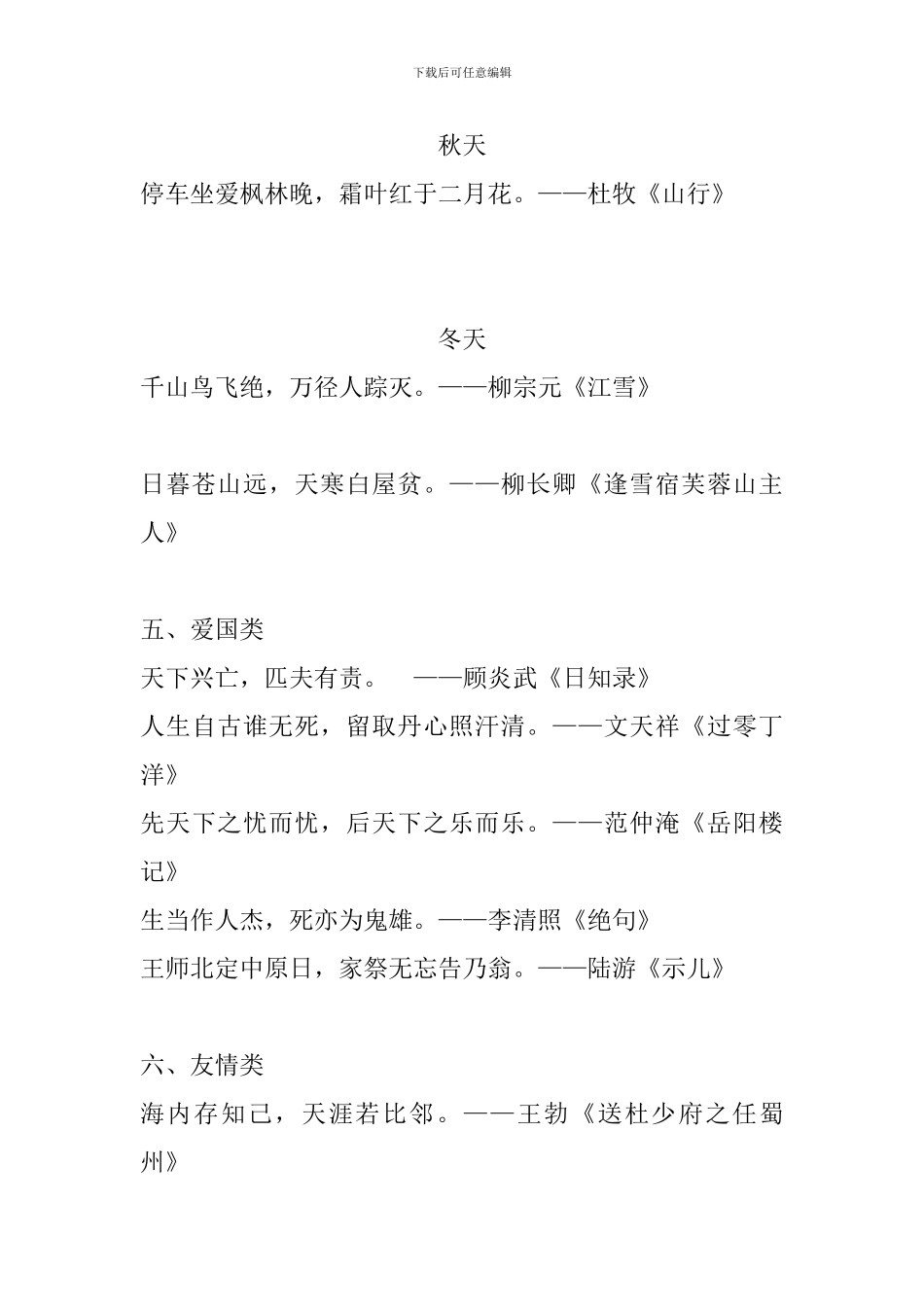 下载后可任意编辑

秋天

停车坐爱枫林晚，霜叶红于二月花。——杜牧《山行》

冬天

千山鸟飞绝，万径人踪灭。——柳宗元《江雪》

日暮苍山远，天寒白屋贫。——柳长卿《逢雪宿芙蓉山主人》

五、爱国类

天下兴亡，匹夫有责。 ——顾炎武《日知录》

人生自古谁无死，留取丹心照汗清。——文天祥《过零丁洋》

先天下之忧而忧，后天下之乐而乐。——范仲淹《岳阳楼记》

生当作人杰，死亦为鬼雄。——李清照《绝句》

王师北定中原日，家祭无忘告乃翁。——陆游《示儿》

六、友情类

海内存知己，天涯若比邻。——王勃《送杜少府之任蜀州》